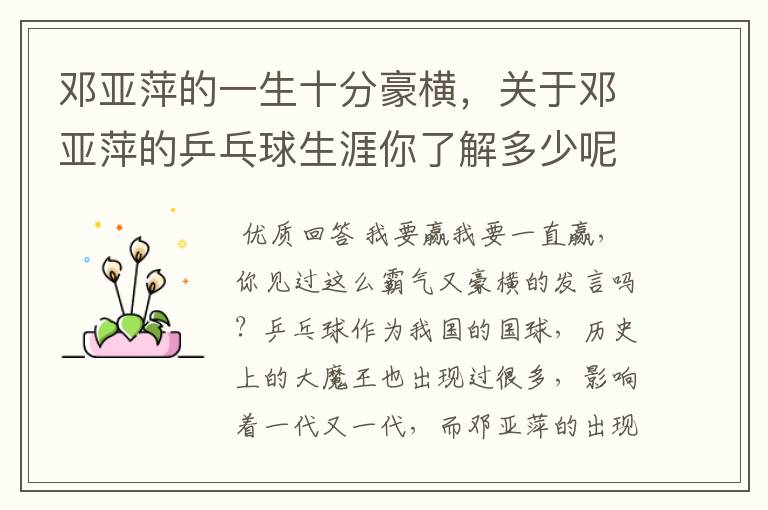 邓亚萍的一生十分豪横，关于邓亚萍的乒乓球生涯你了解多少呢

优质回答 我要赢我要一直赢，你见过这么霸气又豪横的发言吗？乒乓球作为我国的国球，历史上的大魔王也出现过很多，影响着一代又一代，而邓亚萍的出现